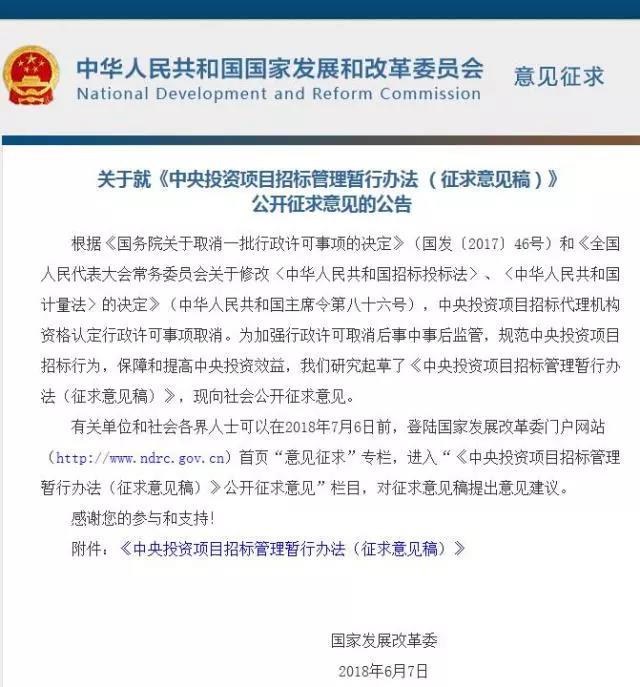 中华人民共和国国家发展和改革委员会
National Development and Reform Commission

意见征求

关于就《中央投资项目招标管理暂行办法（征求意见稿）》公开征求意见的公告

根据《国务院关于取消一批行政许可事项的决定》（国发〔2017〕46号）和《全国人民代表大会常务委员会关于修改〈中华人民共和国招标投标法〉、〈中华人民共和国计量法〉的决定》（中华人民共和国主席令第八十六号），中央投资项目招标代理机构资格认定行政许可事项取消。为加强行政许可取消后事中事后监管，规范中央投资项目招标行为，保障和提高中央投资效益，我们研究起草了《中央投资项目招标管理暂行办法（征求意见稿）》，现向社会公开征求意见。

有关单位和社会各界人士可以在2018年7月6日前，登陆国家发展改革委门户网站（http://www.ndrc.gov.cn）首页“意见征求”专栏，进入“《中央投资项目招标管理暂行办法（征求意见稿）》公开征求意见”栏目，对征求意见稿提出意见建议。

感谢您的参与和支持！

附件：《中央投资项目招标管理暂行办法（征求意见稿）》

国家发展改革委
2018年6月7日